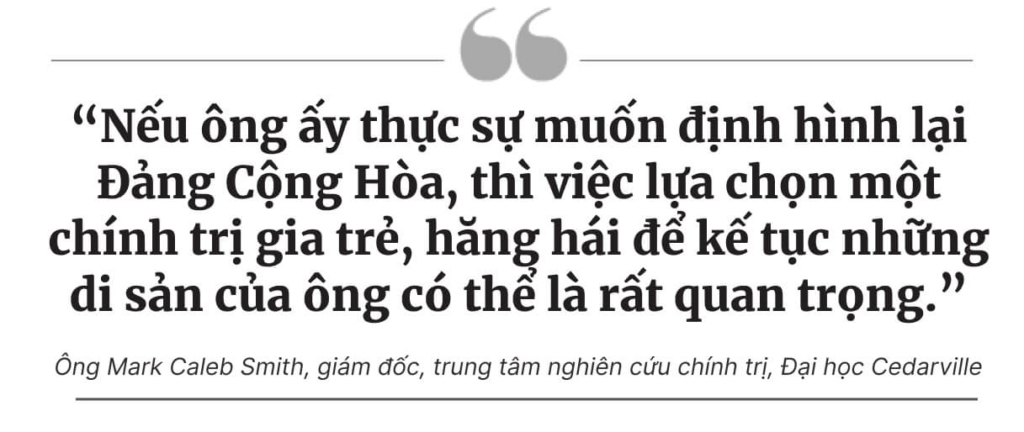 “Nếu ông ấy thực sự muốn định hình lại Đảng Cộng Hòa, thì việc lựa chọn một chính trị gia trẻ, hăng hái để kế tục những di sản của ông có thể là rất quan trọng.”

Ông Mark Caleb Smith, giám đốc, trung tâm nghiên cứu chính trị, Đại học Cedarville